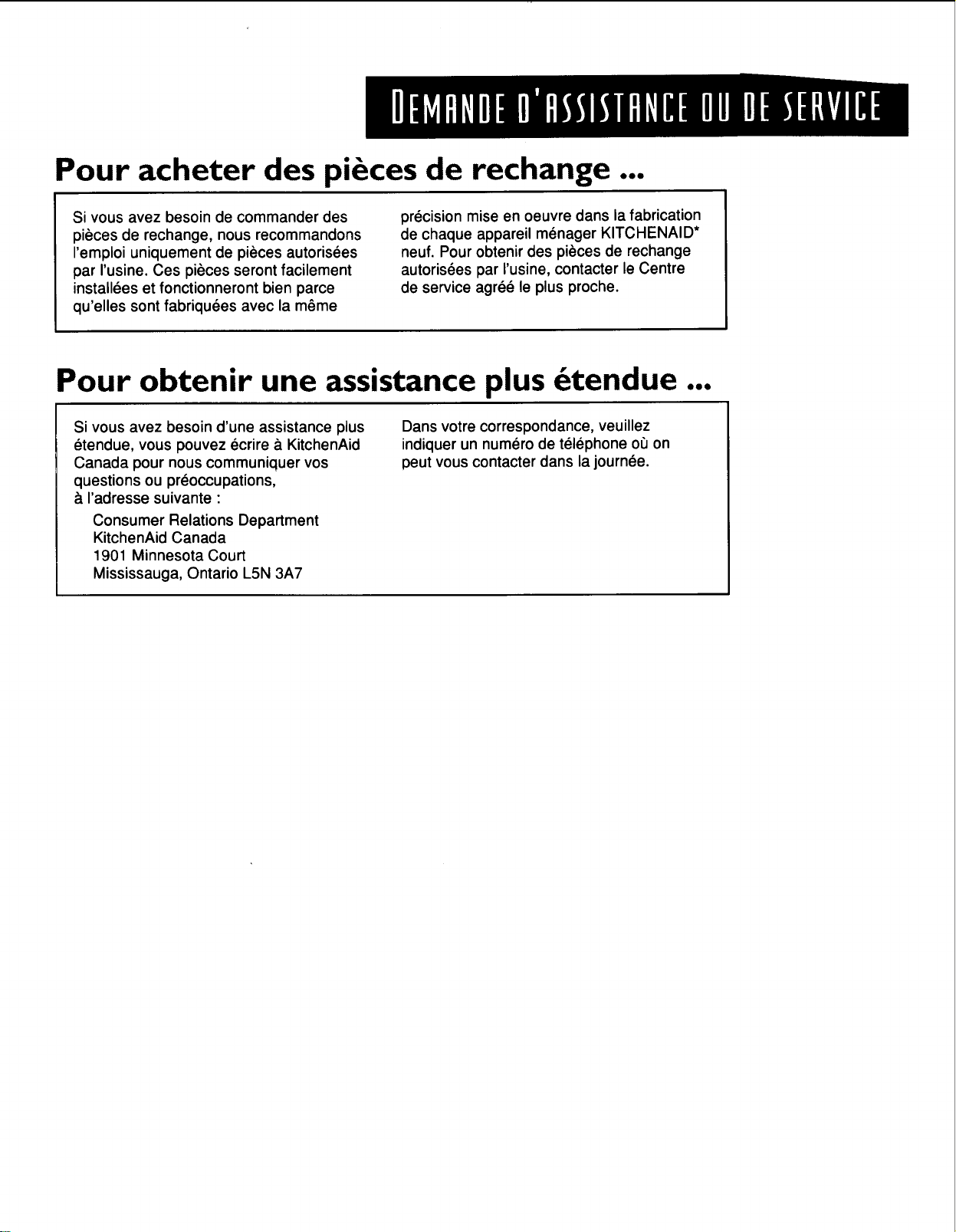 DEMANDE D'ASSISTANCE OU DE SERVICE

Pour acheter des pièces de rechange ...

Si vous avez besoin de commander des pièces de rechange, nous recommandons l'emploi uniquement de pièces autorisées par l'usine. Ces pièces seront facilement installées et fonctionneront bien parce qu'elles sont fabriquées avec la même précision mise en oeuvre dans la fabrication de chaque appareil ménager KITCHENAID* neuf. Pour obtenir des pièces de rechange autorisées par l'usine, contacter le Centre de service agréé le plus proche.

Pour obtenir une assistance plus étendue ...

Si vous avez besoin d'une assistance plus étendue, vous pouvez écrire à KitchenAid Canada pour nous communiquer vos questions ou préoccupations, à l'adresse suivante :

Consumer Relations Department
KitchenAid Canada
1901 Minnesota Court
Mississauga, Ontario L5N 3A7

Dans votre correspondance, veuillez indiquer un numéro de téléphone où on peut vous contacter dans la journée.